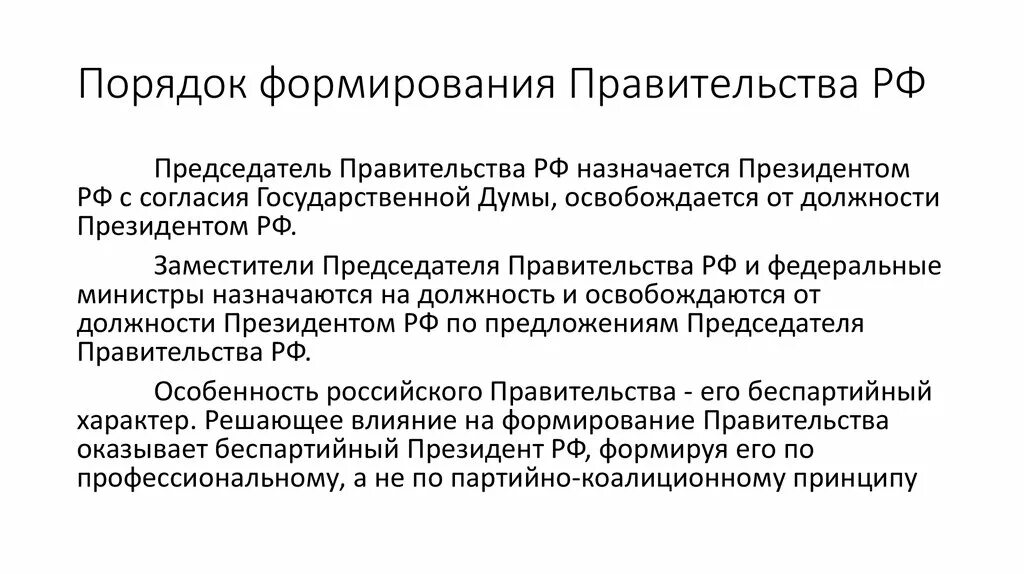 Порядок формирования Правительства РФ

Председатель Правительства РФ назначается Президентом РФ с согласия Государственной Думы, освобождается от должности Президентом РФ.

Заместители Председателя Правительства РФ и федеральные министры назначаются на должность и освобождаются от должности Президентом РФ по предложениям Председателя Правительства РФ.

Особенность российского Правительства - его беспартийный характер. Решающее влияние на формирование Правительства оказывает беспартийный Президент РФ, формируя его по профессиональному, а не по партийно-коалиционному принципу